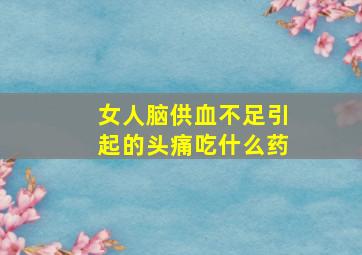 女人脑供血不足引起的头痛吃什么药